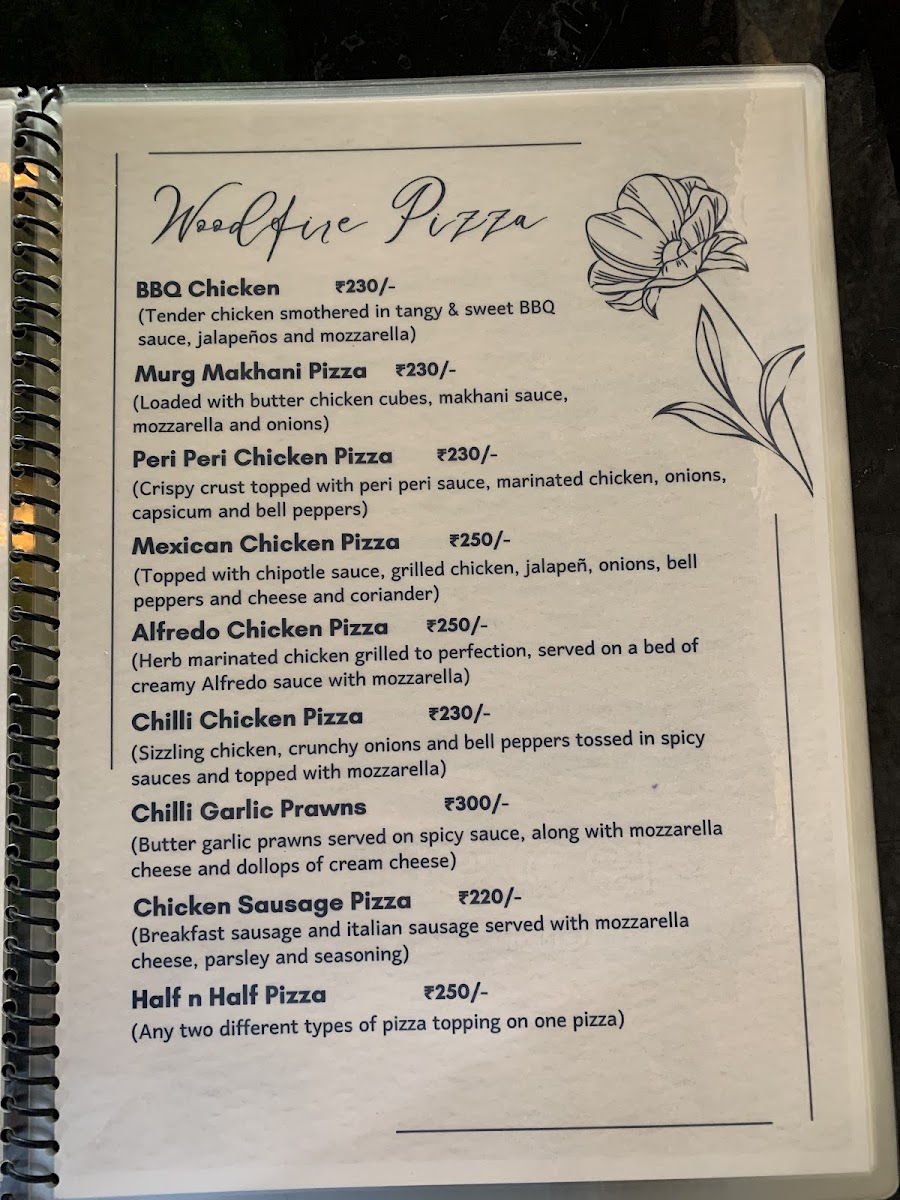 Woodfire Pizza

BBQ Chicken ₹230/-
(Tender chicken smothered in tangy & sweet BBQ sauce, jalapeños and mozzarella)

Murg Makhani Pizza ₹230/-
(Loaded with butter chicken cubes, makhani sauce, mozzarella and onions)

Peri Peri Chicken Pizza ₹230/-
(Crispy crust topped with peri peri sauce, marinated chicken, onions, capsicum and bell peppers)

Mexican Chicken Pizza ₹250/-
(Topped with chipotle sauce, grilled chicken, jalapeñ, onions, bell peppers and cheese and coriander)

Alfredo Chicken Pizza ₹250/-
(Herb marinated chicken grilled to perfection, served on a bed of creamy Alfredo sauce with mozzarella)

Chilli Chicken Pizza ₹230/-
(Sizzling chicken, crunchy onions and bell peppers tossed in spicy sauces and topped with mozzarella)

Chilli Garlic Prawns ₹300/-
(Butter garlic prawns served on spicy sauce, along with mozzarella cheese and dollops of cream cheese)

Chicken Sausage Pizza ₹220/-
(Breakfast sausage and italian sausage served with mozzarella cheese, parsley and seasoning)

Half n Half Pizza ₹250/-
(Any two different types of pizza topping on one pizza)